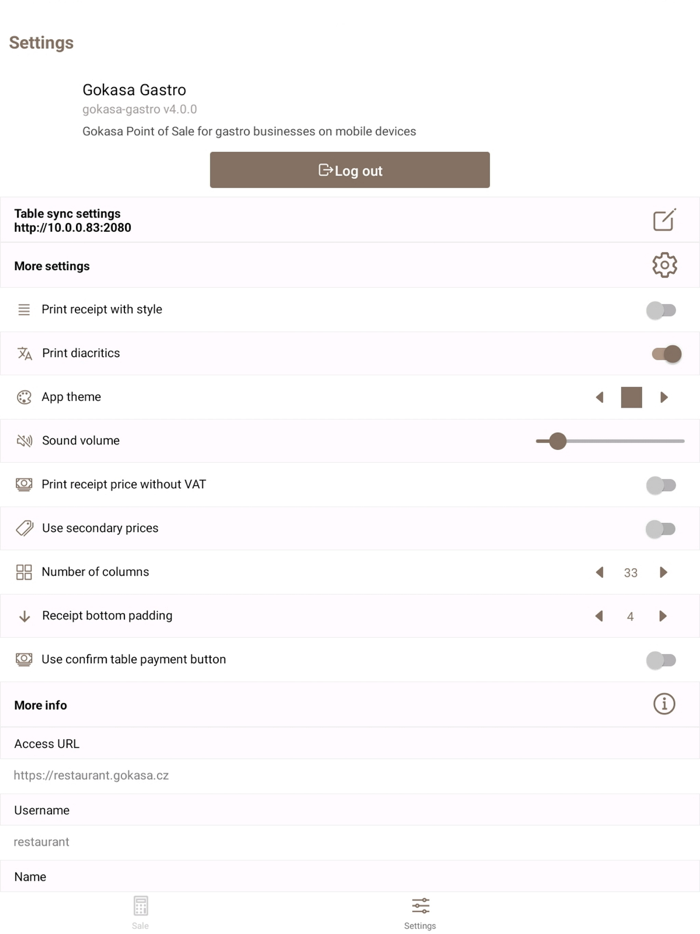 Settings

Gokasa Gastro
gokasa-gastro v4.0.0
Gokasa Point of Sale for gastro businesses on mobile devices

Log out

Table sync settings
http://10.0.0.83:2080

More settings

Print receipt with style

Print diacritics

App theme

Sound volume

Print receipt price without VAT

Use secondary prices

Number of columns 33

Receipt bottom padding 4

Use confirm table payment button

More info

Access URL

https://restaurant.gokasa.cz

Username

restaurant

Name

Sale

Settings